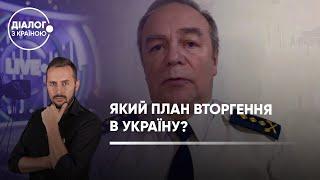 ДІАЛОГ З КРАЇНОЮ

LIVE

ЯКИЙ ПЛАН ВТОРГЕННЯ В УКРАЇНУ?